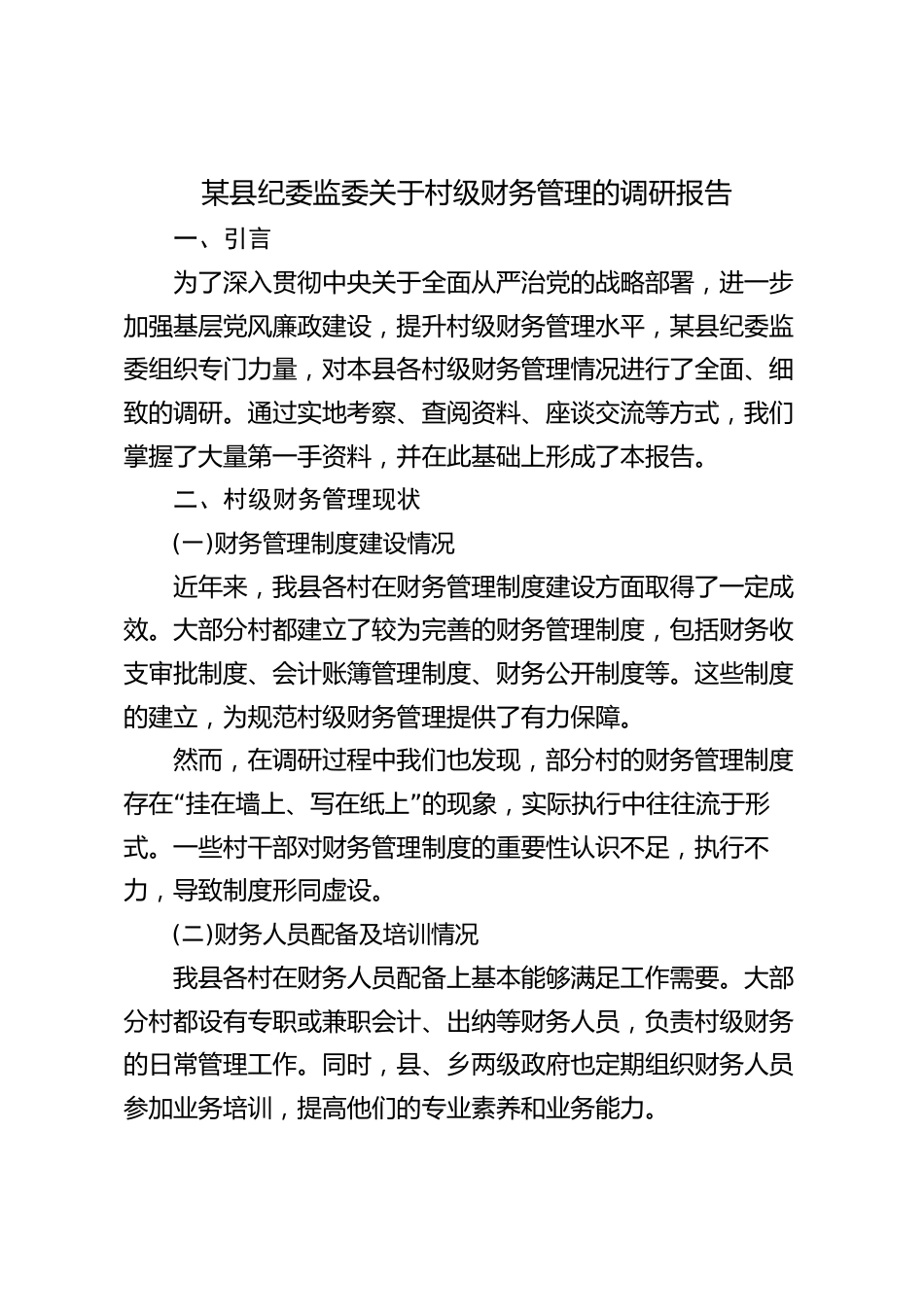 某县纪委监委关于村级财务管理的调研报告

一、引言

为了深入贯彻中央关于全面从严治党的战略部署，进一步加强基层党风廉政建设，提升村级财务管理水平，某县纪委监委组织专门力量，对本县各村级财务管理情况进行了全面、细致的调研。通过实地考察、查阅资料、座谈交流等方式，我们掌握了大量第一手资料，并在此基础上形成了本报告。

二、村级财务管理现状

(一)财务管理制度建设情况

近年来，我县各村在财务管理制度建设方面取得了一定成效。大部分村都建立了较为完善的财务管理制度，包括财务收支审批制度、会计账簿管理制度、财务公开制度等。这些制度的建立，为规范村级财务管理提供了有力保障。

然而，在调研过程中我们也发现，部分村的财务管理制度存在“挂在墙上、写在纸上”的现象，实际执行中往往流于形式。一些村干部对财务管理制度的重要性认识不足，执行不力，导致制度形同虚设。

(二)财务人员配备及培训情况

我县各村在财务人员配备上基本能够满足工作需要。大部分村都设有专职或兼职会计、出纳等财务人员，负责村级财务的日常管理工作。同时，县、乡两级政府也定期组织财务人员参加业务培训，提高他们的专业素养和业务能力。